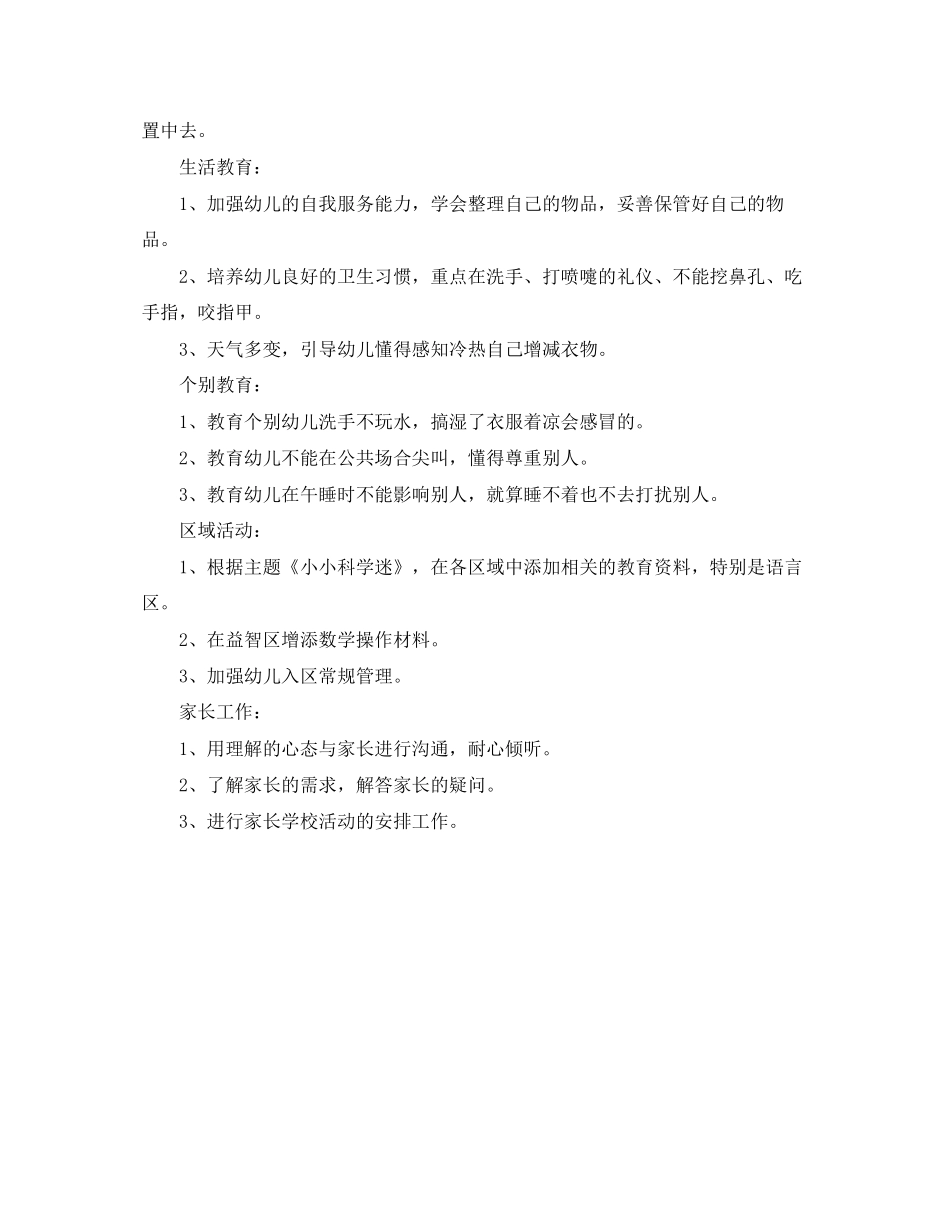 置中去。

生活教育：

1、加强幼儿的自我服务能力，学会整理自己的物品，妥善保管好自己的物品。

2、培养幼儿良好的卫生习惯，重点在洗手、打喷嚏的礼仪、不能挖鼻孔、吃手指，咬指甲。

3、天气多变，引导幼儿懂得感知冷热自己增减衣物。

个别教育：

1、教育个别幼儿洗手不玩水，搞湿了衣服着凉会感冒的。

2、教育幼儿不能在公共场合尖叫，懂得尊重别人。

3、教育幼儿在午睡时不能影响别人，就算睡不着也不去打扰别人。

区域活动：

1、根据主题《小小科学迷》，在各区域中添加相关的教育资料，特别是语言区。

2、在益智区增添数学操作材料。

3、加强幼儿入区常规管理。

家长工作：

1、用理解的心态与家长进行沟通，耐心倾听。

2、了解家长的需求，解答家长的疑问。

3、进行家长学校活动的安排工作。